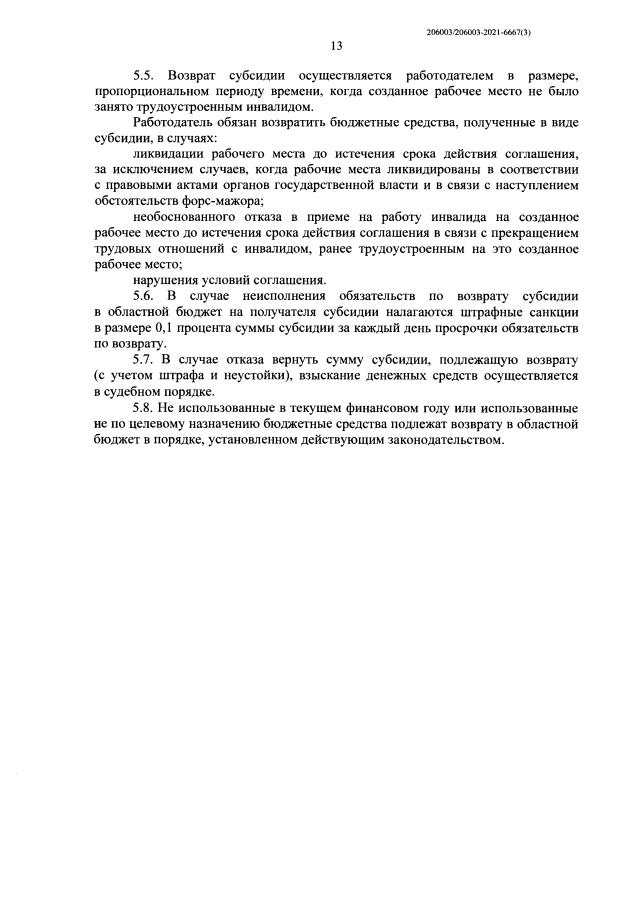 206003/206003-2021-6667(3)

13

5.5. Возврат субсидии осуществляется работодателем в размере, пропорциональном периоду времени, когда созданное рабочее место не было занято трудоустроенным инвалидом.

Работодатель обязан возвратить бюджетные средства, полученные в виде субсидии, в случаях:

ликвидации рабочего места до истечения срока действия соглашения, за исключением случаев, когда рабочие места ликвидированы в соответствии с правовыми актами органов государственной власти и в связи с наступлением обстоятельств форс-мажора;

необоснованного отказа в приеме на работу инвалида на созданное рабочее место до истечения срока действия соглашения в связи с прекращением трудовых отношений с инвалидом, ранее трудоустроенным на это созданное рабочее место;

нарушения условий соглашения.

5.6. В случае неисполнения обязательств по возврату субсидии в областной бюджет на получателя субсидии налагаются штрафные санкции в размере 0,1 процента суммы субсидии за каждый день просрочки обязательств по возврату.

5.7. В случае отказа вернуть сумму субсидии, подлежащую возврату (с учетом штрафа и неустойки), взыскание денежных средств осуществляется в судебном порядке.

5.8. Не использованные в текущем финансовом году или использованные не по целевому назначению бюджетные средства подлежат возврату в областной бюджет в порядке, установленном действующим законодательством.